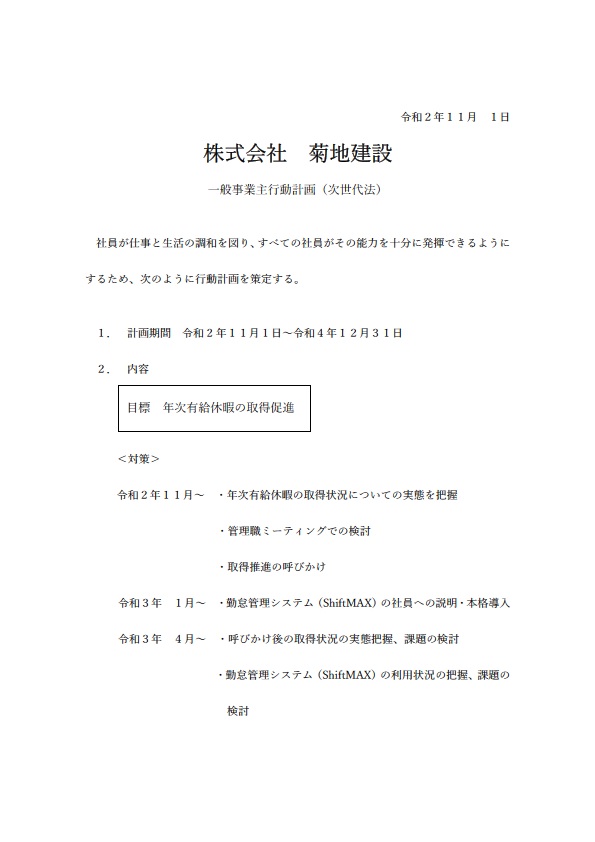 令和２年１１月　１日

株式会社　菊地建設

一般事業主行動計画（次世代法）

社員が仕事と生活の調和を図り、すべての社員がその能力を十分に発揮できるようにするため、次のように行動計画を策定する。

１．　計画期間　令和２年１１月１日～令和４年１２月３１日

２．　内容

目標　年次有給休暇の取得促進

＜対策＞

令和２年１１月～　・年次有給休暇の取得状況についての実態を把握

・管理職ミーティングでの検討

・取得推進の呼びかけ

令和３年　１月～　・勤怠管理システム（ShiftMAX）の社員への説明・本格導入

令和３年　４月～　・呼びかけ後の取得状況の実態把握、課題の検討

・勤怠管理システム（ShiftMAX）の利用状況の把握、課題の検討